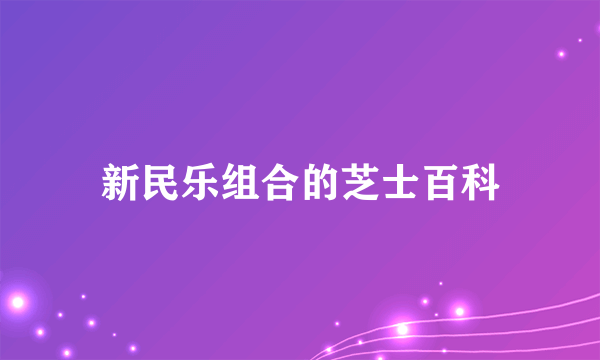 新民乐组合的芝士百科